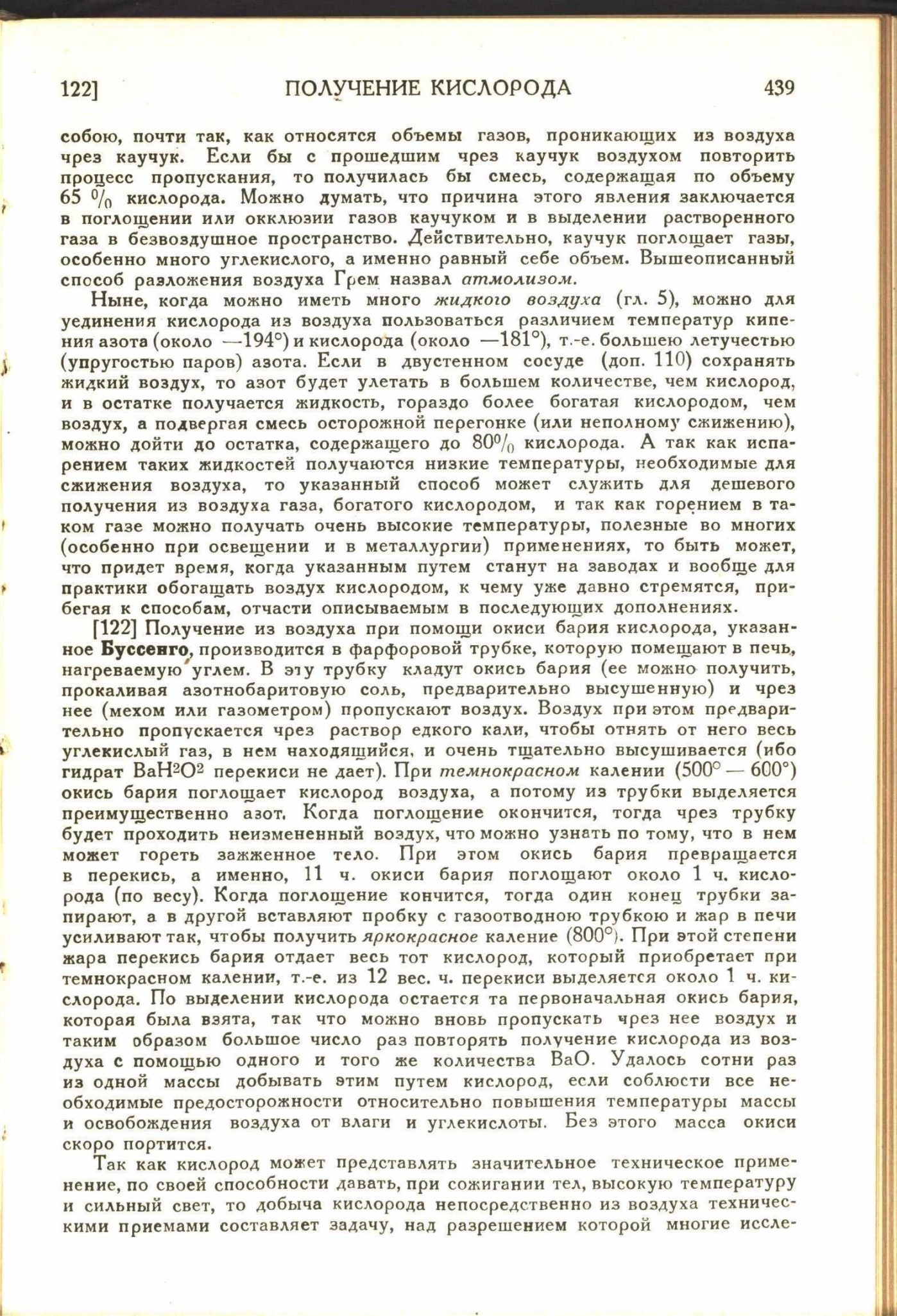 122]    ПОЛУЧЕНИЕ КИСЛОРОДА    439

собою, почти так, как относятся объемы газов, проникающих из воздуха чрез каучук. Если бы с прошедшим чрез каучук воздухом повторить процесс пропускания, то получилась бы смесь, содержащая по объему 65 $^0/_0$ кислорода. Можно думать, что причина этого явления заключается в поглощении или окклюзии газов каучуком и в выделении растворенного газа в безвоздушное пространство. Действительно, каучук поглощает газы, особенно много углекислого, а именно равный себе объем. Вышеописанный способ разложения воздуха Грем назвал атмолизом.

Ныне, когда можно иметь много жидкого воздуха (гл. 5), можно для уединения кислорода из воздуха пользоваться различием температур кипения азота (около —194°) и кислорода (около —181°), т.-е. большею летучестью (упругостью паров) азота. Если в двустенном сосуде (доп. 110) сохранять жидкий воздух, то азот будет улетать в большем количестве, чем кислород, и в остатке получается жидкость, гораздо более богатая кислородом, чем воздух, а подвергая смесь осторожной перегонке (или неполному сжижению), можно дойти до остатка, содержащего до 80$^0/_0$ кислорода. А так как испарением таких жидкостей получаются низкие температуры, необходимые для сжижения воздуха, то указанный способ может служить для дешевого получения из воздуха газа, богатого кислородом, и так как горением в таком газе можно получать очень высокие температуры, полезные во многих (особенно при освещении и в металлургии) применениях, то быть может, что придет время, когда указанным путем станут на заводах и вообще для практики обогащать воздух кислородом, к чему уже давно стремятся, прибегая к способам, отчасти описываемым в последующих дополнениях.

[122] Получение из воздуха при помощи окиси бария кислорода, указанное Буссенго, производится в фарфоровой трубке, которую помещают в печь, нагреваемую углем. В эту трубку кладут окись бария (ее можно получить, прокаливая азотнобаритовую соль, предварительно высушенную) и чрез нее (мехом или газометром) пропускают воздух. Воздух при этом предварительно пропускается чрез раствор едкого кали, чтобы отнять от него весь углекислый газ, в нем находящийся, и очень тщательно высушивается (ибо гидрат $BaH^2O^2$ перекиси не дает). При темнокрасном калении (500° — 600°) окись бария поглощает кислород воздуха, а потому из трубки выделяется преимущественно азот. Когда поглощение окончится, тогда чрез трубку будет проходить неизмененный воздух, что можно узнать по тому, что в нем может гореть зажженное тело. При этом окись бария превращается в перекись, а именно, 11 ч. окиси бария поглощают около 1 ч. кислорода (по весу). Когда поглощение кончится, тогда один конец трубки запирают, а в другой вставляют пробку с газоотводною трубкою и жар в печи усиливают так, чтобы получить яркокрасное каление (800°). При этой степени жара перекись бария отдает весь тот кислород, который приобретает при темнокрасном калении, т.-е. из 12 вес. ч. перекиси выделяется около 1 ч. кислорода. По выделении кислорода остается та первоначальная окись бария, которая была взята, так что можно вновь пропускать чрез нее воздух и таким образом большое число раз повторять получение кислорода из воздуха с помощью одного и того же количества BaO. Удалось сотни раз из одной массы добывать этим путем кислород, если соблюсти все необходимые предосторожности относительно повышения температуры массы и освобождения воздуха от влаги и углекислоты. Без этого масса окиси скоро портится.

Так как кислород может представлять значительное техническое применение, по своей способности давать, при сожигании тел, высокую температуру и сильный свет, то добыча кислорода непосредственно из воздуха техническими приемами составляет задачу, над разрешением которой многие иссле-